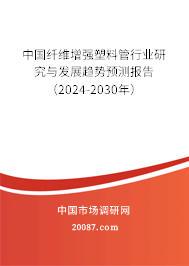 中国纤维增强塑料管行业研究与发展趋势预测报告（2024-2030年）

中国市场调研网

20087.com